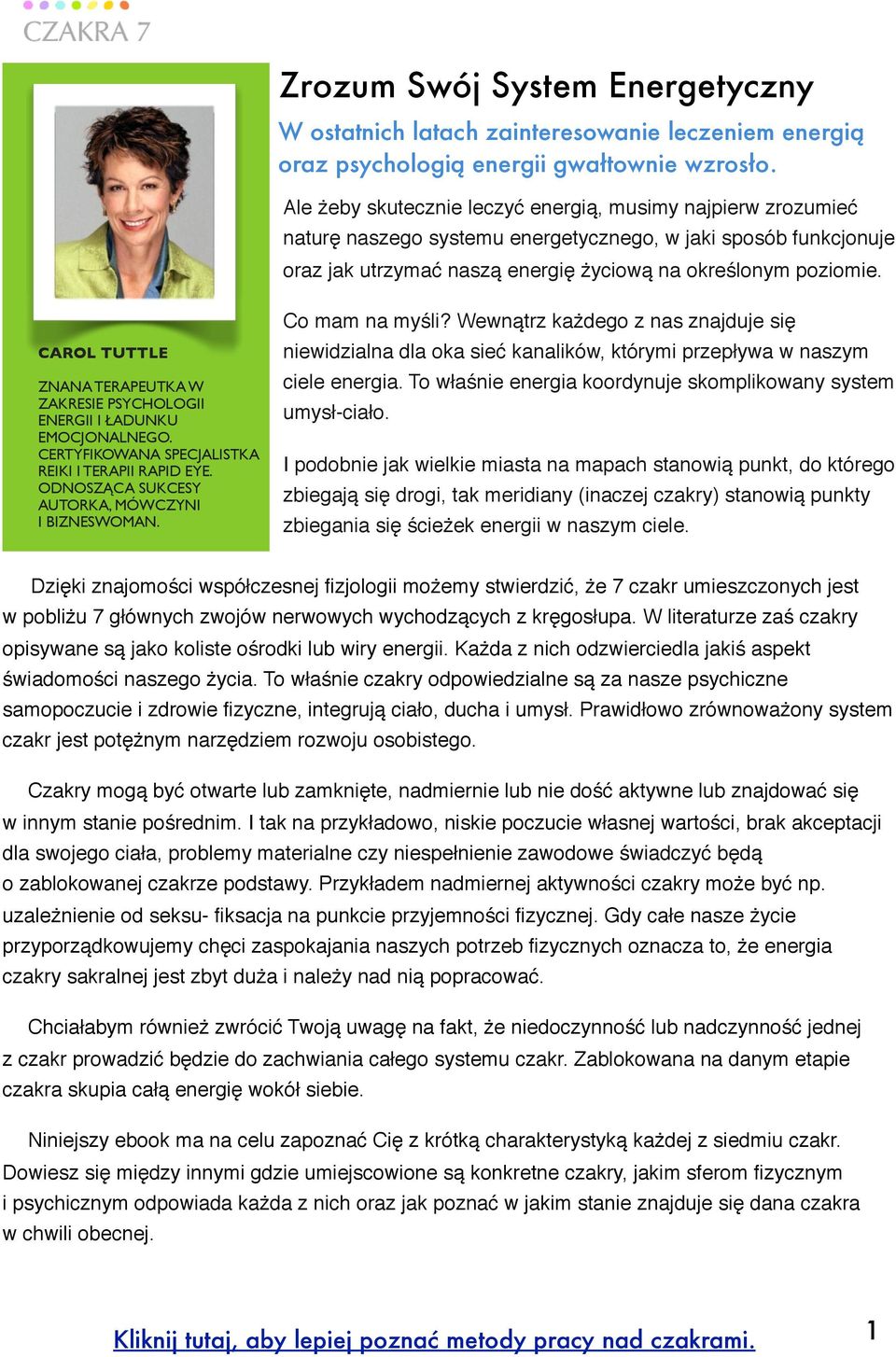 CZAKRA 7

CAROL TUTTLE

ZNANA TERAPEUTKA W ZAKRESIE PSYCHOLOGII ENERGII I ŁADUNKU EMOCJONALNEGO. CERTYFIKOWANA SPECJALISTKA REIKI I TERAPII RAPID EYE. ODNOSZĄCA SUKCESY AUTORKA, MÓWCZYNI I BIZNESWOMAN.

Zrozum Swój System Energetyczny

W ostatnich latach zainteresowanie leczeniem energią oraz psychologią energii gwałtownie wzrosło.

Ale żeby skutecznie leczyć energią, musimy najpierw zrozumieć naturę naszego systemu energetycznego, w jaki sposób funkcjonuje oraz jak utrzymać naszą energię życiową na określonym poziomie.

Co mam na myśli? Wewnątrz każdego z nas znajduje się niewidzialna dla oka sieć kanalików, którymi przepływa w naszym ciele energia. To właśnie energia koordynuje skomplikowany system umysł-ciało.

I podobnie jak wielkie miasta na mapach stanowią punkt, do którego zbiegają się drogi, tak meridiany (inaczej czakry) stanowią punkty zbiegania się ścieżek energii w naszym ciele.

Dzięki znajomości współczesnej fizjologii możemy stwierdzić, że 7 czakr umieszczonych jest w pobliżu 7 głównych zwojów nerwowych wychodzących z kręgosłupa. W literaturze zaś czakry opisywane są jako koliste ośrodki lub wiry energii. Każda z nich odzwierciedla jakiś aspekt świadomości naszego życia. To właśnie czakry odpowiedzialne są za nasze psychiczne samopoczucie i zdrowie fizyczne, integrują ciało, ducha i umysł. Prawidłowo zrównoważony system czakr jest potężnym narzędziem rozwoju osobistego.

Czakry mogą być otwarte lub zamknięte, nadmiernie lub nie dość aktywne lub znajdować się w innym stanie pośrednim. I tak na przykładowo, niskie poczucie własnej wartości, brak akceptacji dla swojego ciała, problemy materialne czy niespełnienie zawodowe świadczyć będą o zablokowanej czakrze podstawy. Przykładem nadmiernej aktywności czakry może być np. uzależnienie od seksu- fiksacja na punkcie przyjemności fizycznej. Gdy całe nasze życie przyporządkowujemy chęci zaspokajania naszych potrzeb fizycznych oznacza to, że energia czakry sakralnej jest zbyt duża i należy nad nią popracować.

Chciałabym również zwrócić Twoją uwagę na fakt, że niedoczynność lub nadczynność jednej z czakr prowadzić będzie do zachwiania całego systemu czakr. Zablokowana na danym etapie czakra skupia całą energię wokół siebie.

Niniejszy ebook ma na celu zapoznać Cię z krótką charakterystyką każdej z siedmiu czakr. Dowiesz się między innymi gdzie umiejscowione są konkretne czakry, jakim sferom fizycznym i psychicznym odpowiada każda z nich oraz jak poznać w jakim stanie znajduje się dana czakra w chwili obecnej.

Kliknij tutaj, aby lepiej poznać metody pracy nad czakrami.

1